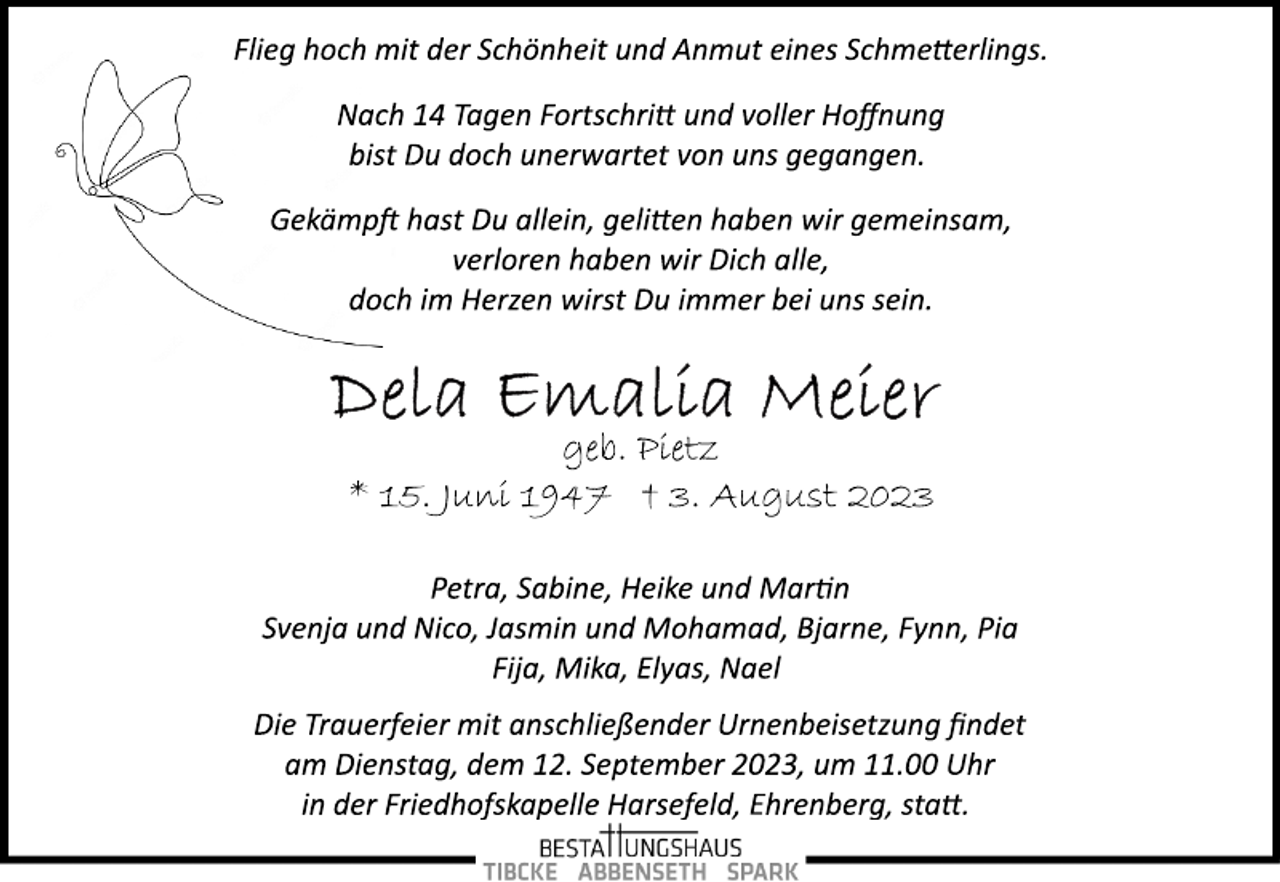 Flieg hoch mit der Schönheit und Anmut eines Schmetterlings.

Nach 14 Tagen Fortschritt und voller Hoffnung bist Du doch unerwartet von uns gegangen.

Gekämpft hast Du allein, gelitten haben wir gemeinsam, verloren haben wir Dich alle, doch im Herzen wirst Du immer bei uns sein.

Dela Emalia Meier

geb. Pietz

* 15. Juni 1947 † 3. August 2023

Petra, Sabine, Heike und Martin
Svenja und Nico, Jasmin und Mohamad, Bjarne, Fynn, Pia
Fija, Mika, Elyas, Nael

Die Trauerfeier mit anschließender Urnenbeisetzung findet am Dienstag, dem 12. September 2023, um 11.00 Uhr in der Friedhofskapelle Harsefeld, Ehrenberg, statt.

BESTATTUNGSHAUS
TIBCKE ABBENSETH SPARK